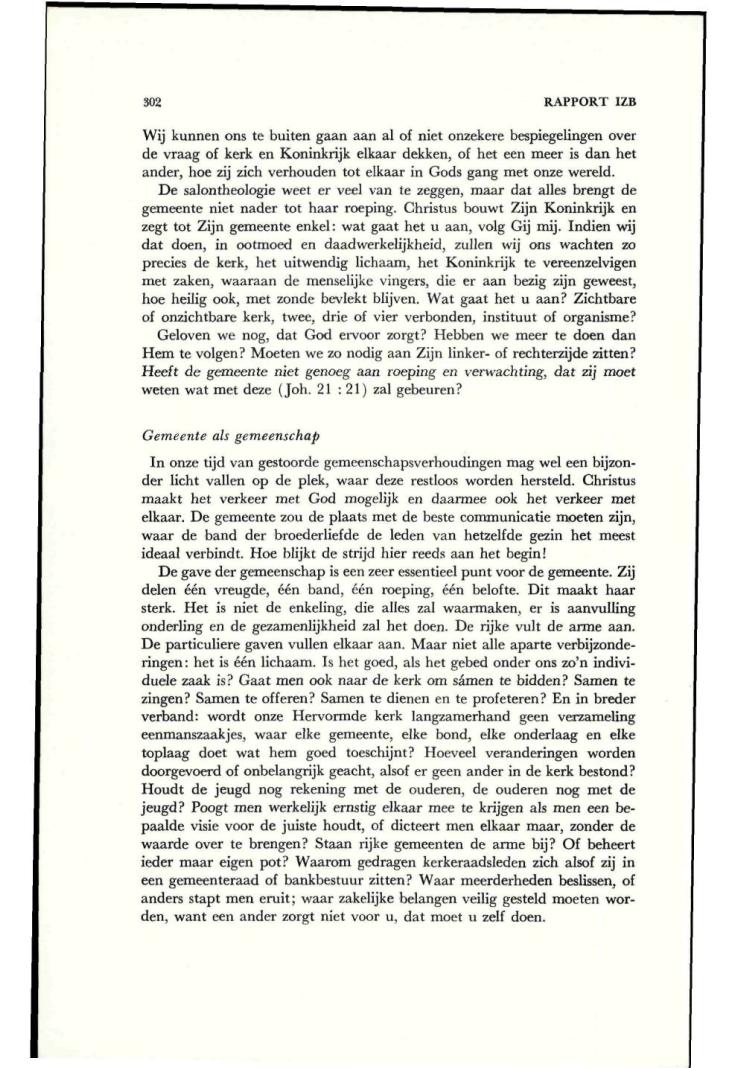 302

RAPPORT IZB

Wij kunnen ons te buiten gaan aan al of niet onzekere bespiegelingen over de vraag of kerk en Koninkrijk elkaar dekken, of het een meer is dan het ander, hoe zij zich verhouden tot elkaar in Gods gang met onze wereld.

De salontheologie weet er veel van te zeggen, maar dat alles brengt de gemeente niet nader tot haar roeping. Christus bouwt Zijn Koninkrijk en zegt tot Zijn gemeente enkel: wat gaat het u aan, volg Gij mij. Indien wij dat doen, in ootmoed en daadwerkelijkheid, zullen wij ons wachten zo precies de kerk, het uitwendig lichaam, het Koninkrijk te vereenzelvigen met zaken, waaraan de menselijke vingers, die er aan bezig zijn geweest, hoe heilig ook, met zonde bevlekt blijven. Wat gaat het u aan? Zichtbare of onzichtbare kerk, twee, drie of vier verbonden, instituut of organisme?

Geloven we nog, dat God ervoor zorgt? Hebben we meer te doen dan Hem te volgen? Moeten we zo nodig aan Zijn linker- of rechterzijde zitten? Heeft de gemeente niet genoeg aan roeping en verwachting, dat zij moet weten wat met deze (Joh. 21 : 21) zal gebeuren?

Gemeente als gemeenschap

In onze tijd van gestoorde gemeenschapsverhoudingen mag wel een bijzonder licht vallen op de plek, waar deze restloos worden hersteld. Christus maakt het verkeer met God mogelijk en daarmee ook het verkeer met elkaar. De gemeente zou de plaats met de beste communicatie moeten zijn, waar de band der broederliefde de leden van hetzelfde gezin het meest ideaal verbindt. Hoe blijkt de strijd hier reeds aan het begin!

De gave der gemeenschap is een zeer essentieel punt voor de gemeente. Zij delen één vreugde, één band, één roeping, één belofte. Dit maakt haar sterk. Het is niet de enkeling, die alles zal waarmaken, er is aanvulling onderling en de gezamenlijkheid zal het doen. De rijke vult de arme aan. De particuliere gaven vullen elkaar aan. Maar niet alle aparte verbijzonderingen: het is één lichaam. Is het goed, als het gebed onder ons zo'n individuele zaak is? Gaat men ook naar de kerk om sámen te bidden? Samen te zingen? Samen te offeren? Samen te dienen en te profeteren? En in breder verband: wordt onze Hervormde kerk langzamerhand geen verzameling eenmanszaakjes, waar elke gemeente, elke bond, elke onderlaag en elke toplaag doet wat hem goed toeschijnt? Hoeveel veranderingen worden doorgevoerd of onbelangrijk geacht, alsof er geen ander in de kerk bestond? Houdt de jeugd nog rekening met de ouderen, de ouderen nog met de jeugd? Poogt men werkelijk ernstig elkaar mee te krijgen als men een bepaalde visie voor de juiste houdt, of dicteert men elkaar maar, zonder de waarde over te brengen? Staan rijke gemeenten de arme bij? Of beheert ieder maar eigen pot? Waarom gedragen kerkeraadsleden zich alsof zij in een gemeenteraad of bankbestuur zitten? Waar meerderheden beslissen, of anders stapt men eruit; waar zakelijke belangen veilig gesteld moeten worden, want een ander zorgt niet voor u, dat moet u zelf doen.